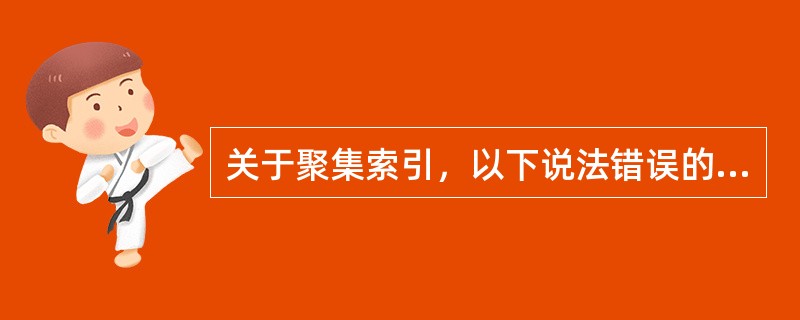 关于聚集索引，以下说法错误的...